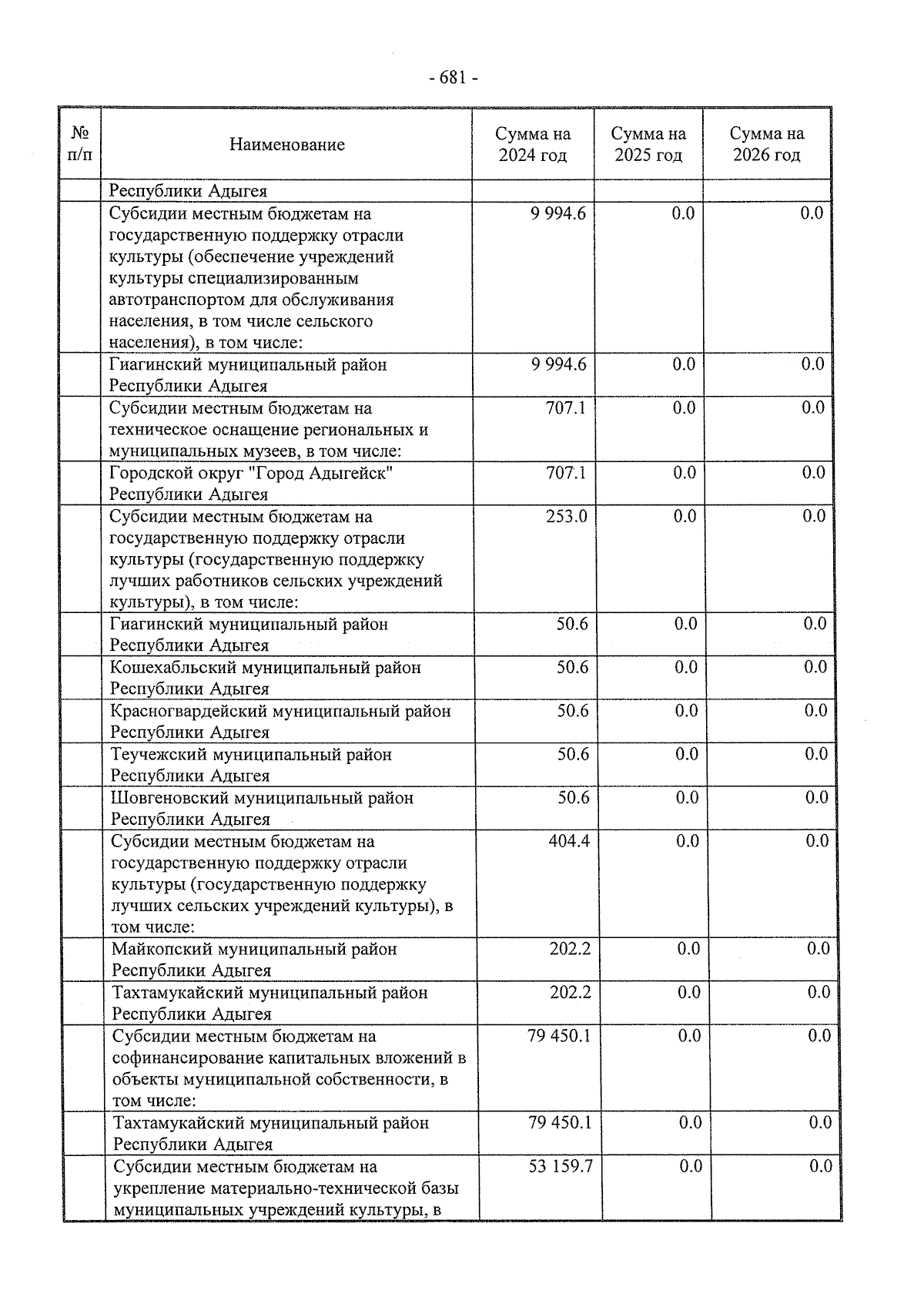 - 681 -

| № п/п | Наименование | Сумма на 2024 год | Сумма на 2025 год | Сумма на 2026 год |
|---|---|---|---|---|
| | Республики Адыгея | | | |
| | Субсидии местным бюджетам на государственную поддержку отрасли культуры (обеспечение учреждений культуры специализированным автотранспортом для обслуживания населения, в том числе сельского населения), в том числе: | 9 994.6 | 0.0 | 0.0 |
| | Гиагинский муниципальный район Республики Адыгея | 9 994.6 | 0.0 | 0.0 |
| | Субсидии местным бюджетам на техническое оснащение региональных и муниципальных музеев, в том числе: | 707.1 | 0.0 | 0.0 |
| | Городской округ "Город Адыгейск" Республики Адыгея | 707.1 | 0.0 | 0.0 |
| | Субсидии местным бюджетам на государственную поддержку отрасли культуры (государственную поддержку лучших работников сельских учреждений культуры), в том числе: | 253.0 | 0.0 | 0.0 |
| | Гиагинский муниципальный район Республики Адыгея | 50.6 | 0.0 | 0.0 |
| | Кошехабльский муниципальный район Республики Адыгея | 50.6 | 0.0 | 0.0 |
| | Красногвардейский муниципальный район Республики Адыгея | 50.6 | 0.0 | 0.0 |
| | Теучежский муниципальный район Республики Адыгея | 50.6 | 0.0 | 0.0 |
| | Шовгеновский муниципальный район Республики Адыгея | 50.6 | 0.0 | 0.0 |
| | Субсидии местным бюджетам на государственную поддержку отрасли культуры (государственную поддержку лучших сельских учреждений культуры), в том числе: | 404.4 | 0.0 | 0.0 |
| | Майкопский муниципальный район Республики Адыгея | 202.2 | 0.0 | 0.0 |
| | Тахтамукайский муниципальный район Республики Адыгея | 202.2 | 0.0 | 0.0 |
| | Субсидии местным бюджетам на софинансирование капитальных вложений в объекты муниципальной собственности, в том числе: | 79 450.1 | 0.0 | 0.0 |
| | Тахтамукайский муниципальный район Республики Адыгея | 79 450.1 | 0.0 | 0.0 |
| | Субсидии местным бюджетам на укрепление материально-технической базы муниципальных учреждений культуры, в | 53 159.7 | 0.0 | 0.0 |